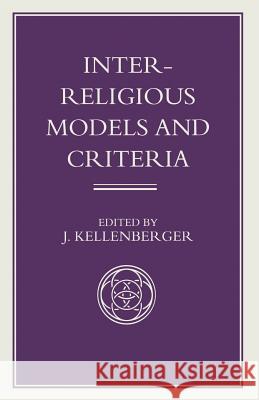 INTER-RELIGIOUS MODELS AND CRITERIA

EDITED BY
J. KELLENBERGER

Kraina Książek